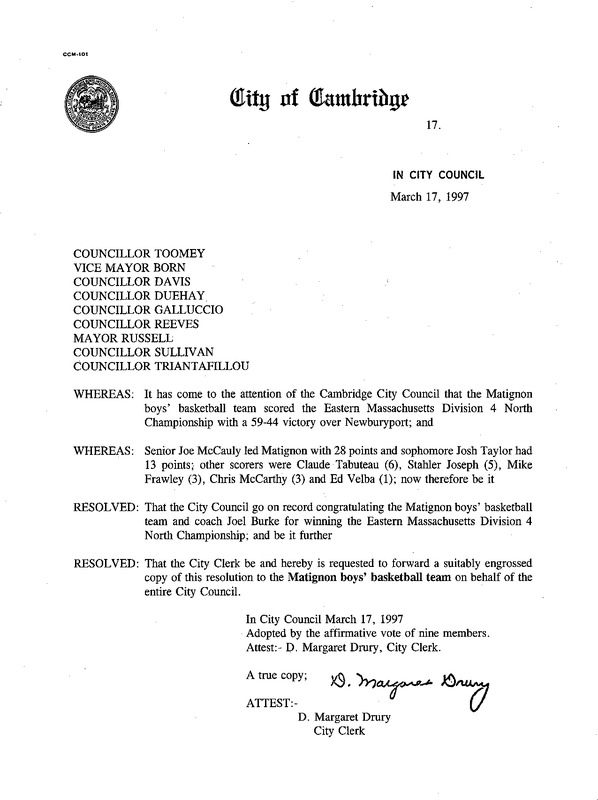 CCM-101

City of Cambridge

17.

IN CITY COUNCIL

March 17, 1997

COUNCILLOR TOOMEY
VICE MAYOR BORN
COUNCILLOR DAVIS
COUNCILLOR DUEHAY
COUNCILLOR GALLUCCIO
COUNCILLOR REEVES
MAYOR RUSSELL
COUNCILLOR SULLIVAN
COUNCILLOR TRIANTAFILLOU

WHEREAS: It has come to the attention of the Cambridge City Council that the Matignon boys' basketball team scored the Eastern Massachusetts Division 4 North Championship with a 59-44 victory over Newburyport; and

WHEREAS: Senior Joe McCauly led Matignon with 28 points and sophomore Josh Taylor had 13 points; other scorers were Claude Tabuteau (6), Stahler Joseph (5), Mike Frawley (3), Chris McCarthy (3) and Ed Velba (1); now therefore be it

RESOLVED: That the City Council go on record congratulating the Matignon boys' basketball team and coach Joel Burke for winning the Eastern Massachusetts Division 4 North Championship; and be it further

RESOLVED: That the City Clerk be and hereby is requested to forward a suitably engrossed copy of this resolution to the Matignon boys' basketball team on behalf of the entire City Council.

In City Council March 17, 1997
Adopted by the affirmative vote of nine members.
Attest:- D. Margaret Drury, City Clerk.

A true copy; D. Margaret Drury

ATTEST:-
D. Margaret Drury
City Clerk